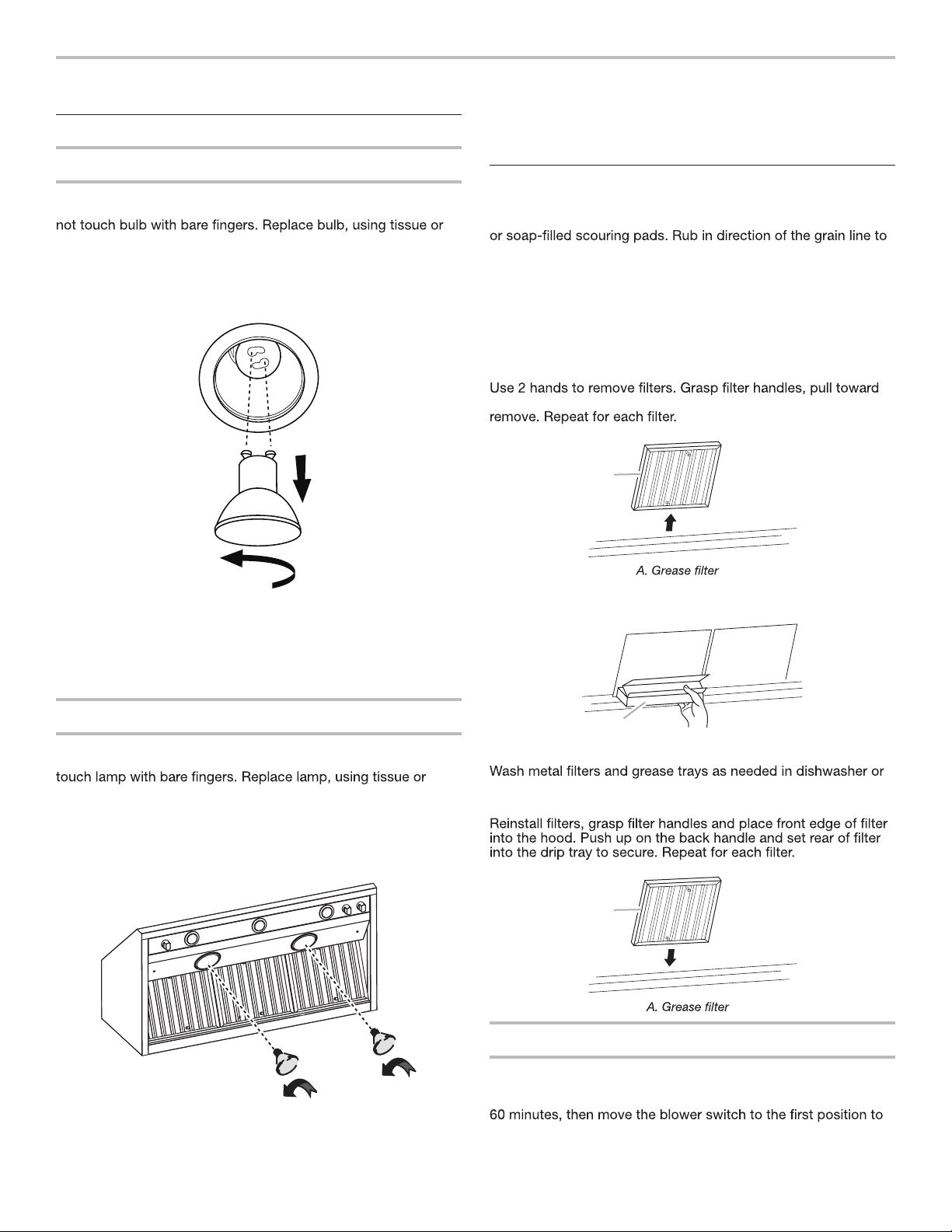 not touch bulb with bare fingers. Replace bulb, using tissue or

touch lamp with bare fingers. Replace lamp, using tissue or

or soap-filled scouring pads. Rub in direction of the grain line to

Use 2 hands to remove filters. Grasp filter handles, pull toward

remove. Repeat for each filter.

A. Grease filter

Wash metal filters and grease trays as needed in dishwasher or

Reinstall filters, grasp filter handles and place front edge of filter into the hood. Push up on the back handle and set rear of filter into the drip tray to secure. Repeat for each filter.

A. Grease filter

60 minutes, then move the blower switch to the first position to